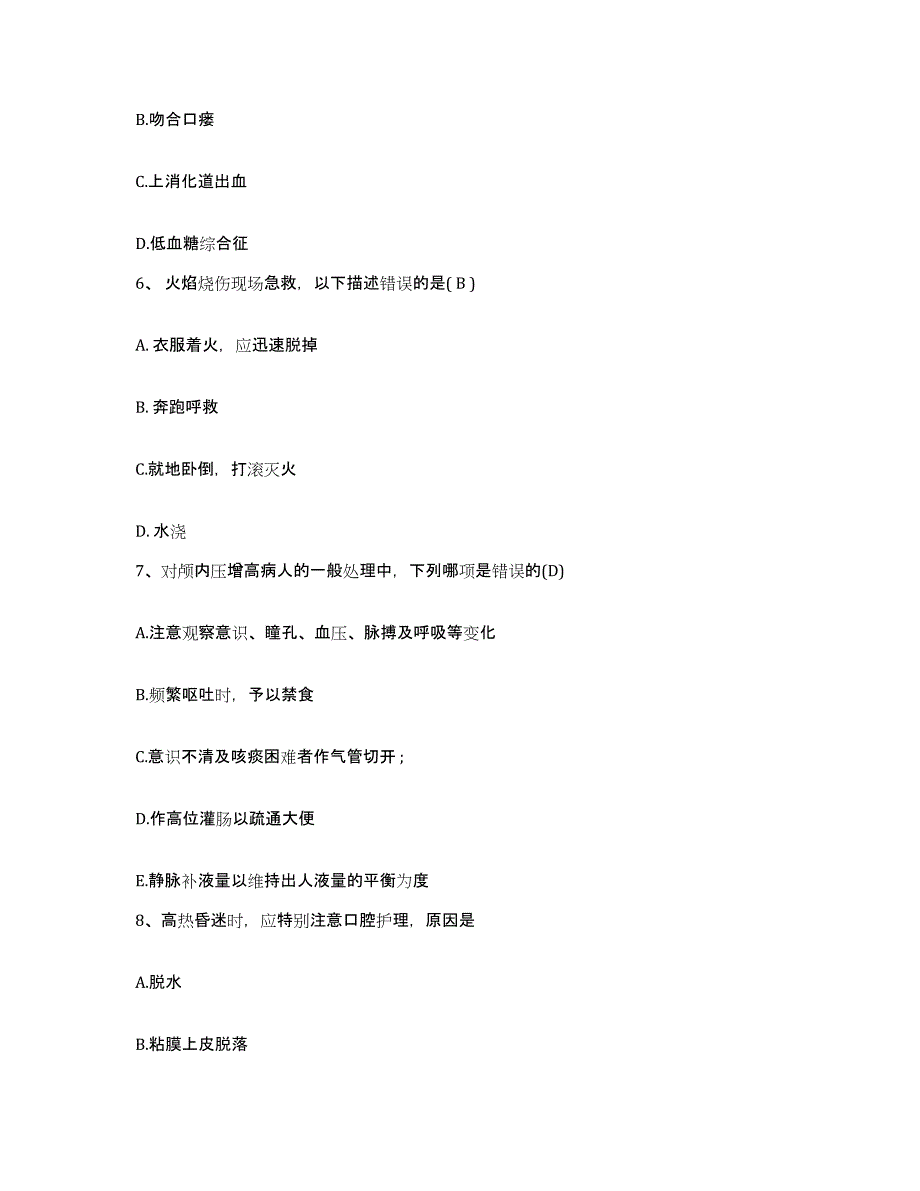 B.吻合口瘘

C.上消化道出血

D.低血糖综合征

6、 火焰烧伤现场急救，以下描述错误的是( B )

A. 衣服着火，应迅速脱掉

B. 奔跑呼救

C.就地卧倒，打滚灭火

D. 水浇

7、对颅内压增高病人的一般处理中，下列哪项是错误的(D)

A.注意观察意识、瞳孔、血压、脉搏及呼吸等变化

B.频繁呕吐时，予以禁食

C.意识不清及咳痰困难者作气管切开；

D.作高位灌肠以疏通大便

E.静脉补液量以维持出人液量的平衡为度

8、高热昏迷时，应特别注意口腔护理，原因是

A.脱水

B.粘膜上皮脱落